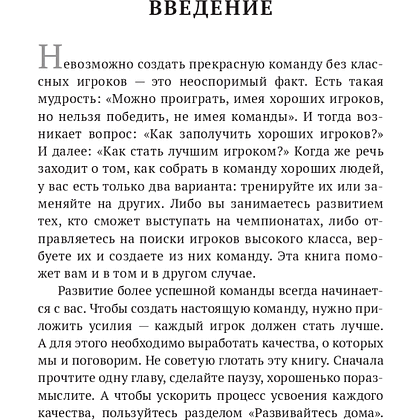 ВВЕДЕНИЕ

Невозможно создать прекрасную команду без классных игроков — это неоспоримый факт. Есть такая мудрость: «Можно проиграть, имея хороших игроков, но нельзя победить, не имея команды». И тогда возникает вопрос: «Как заполучить хороших игроков?» И далее: «Как стать лучшим игроком?» Когда же речь заходит о том, как собрать в команду хороших людей, у вас есть только два варианта: тренируйте их или заменяйте на других. Либо вы занимаетесь развитием тех, кто сможет выступать на чемпионатах, либо отправляетесь на поиски игроков высокого класса, вербуете их и создаете из них команду. Эта книга поможет вам и в том и в другом случае.

Развитие более успешной команды всегда начинается с вас. Чтобы создать настоящую команду, нужно приложить усилия — каждый игрок должен стать лучше. А для этого необходимо выработать качества, о которых мы и поговорим. Не советую глотать эту книгу. Сначала прочтите одну главу, сделайте паузу, хорошенько поразмыслите. А чтобы ускорить процесс усвоения каждого качества, пользуйтесь разделом «Развивайтесь дома».